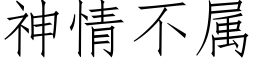 神情不属